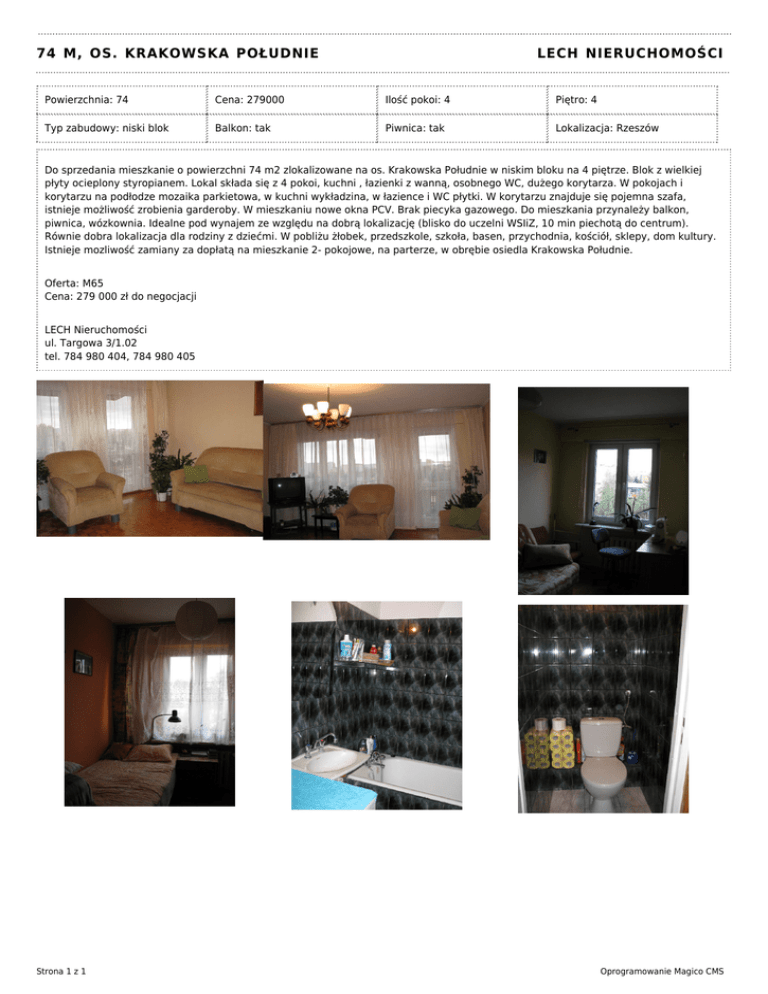 74 M, OS. KRAKOWSKA POŁUDNIE

LECH NIERUCHOMOŚCI

| Powierzchnia: 74 | Cena: 279000 | Ilość pokoi: 4 | Piętro: 4 |
|---|---|---|---|
| Typ zabudowy: niski blok | Balkon: tak | Piwnica: tak | Lokalizacja: Rzeszów |

Do sprzedania mieszkanie o powierzchni 74 m2 zlokalizowane na os. Krakowska Południe w niskim bloku na 4 piętrze. Blok z wielkiej płyty ocieplony styropianem. Lokal składa się z 4 pokoi, kuchni , łazienki z wanną, osobnego WC, dużego korytarza. W pokojach i korytarzu na podłodze mozaika parkietowa, w kuchni wykładzina, w łazience i WC płytki. W korytarzu znajduje się pojemna szafa, istnieje możliwość zrobienia garderoby. W mieszkaniu nowe okna PCV. Brak piecyka gazowego. Do mieszkania przynależy balkon, piwnica, wózkownia. Idealne pod wynajem ze względu na dobrą lokalizację (blisko do uczelni WSIiZ, 10 min piechotą do centrum). Równie dobra lokalizacja dla rodziny z dziećmi. W pobliżu żłobek, przedszkole, szkoła, basen, przychodnia, kościół, sklepy, dom kultury. Istnieje mozliwość zamiany za dopłatą na mieszkanie 2- pokojowe, na parterze, w obrębie osiedla Krakowska Południe.

Oferta: M65
Cena: 279 000 zł do negocjacji

LECH Nieruchomości
ul. Targowa 3/1.02
tel. 784 980 404, 784 980 405

Strona 1 z 1

Oprogramowanie Magico CMS